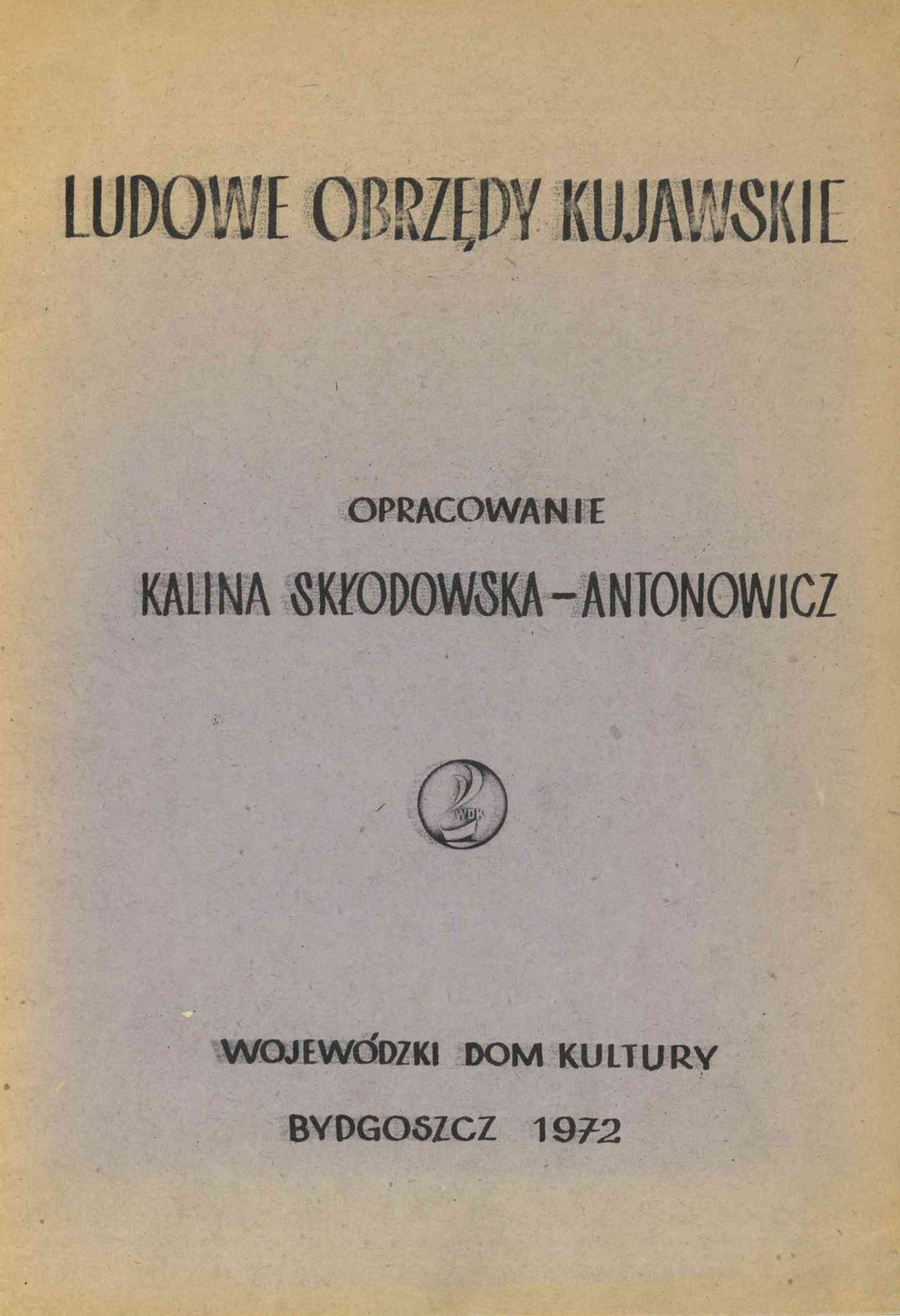 LUDOWE OBRZĘDY KUJAWSKIE

OPRACOWANIE

KALINA SKŁODOWSKA-ANTONOWICZ

WDK

WOJEWÓDZKI DOM KULTURY

BYDGOSZCZ 1972